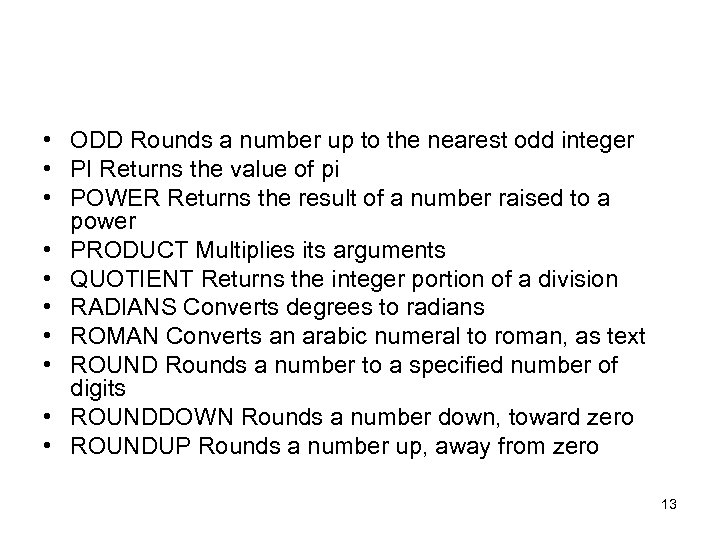 • ODD Rounds a number up to the nearest odd integer
• PI Returns the value of pi
• POWER Returns the result of a number raised to a power
• PRODUCT Multiplies its arguments
• QUOTIENT Returns the integer portion of a division
• RADIANS Converts degrees to radians
• ROMAN Converts an arabic numeral to roman, as text
• ROUND Rounds a number to a specified number of digits
• ROUNDDOWN Rounds a number down, toward zero
• ROUNDUP Rounds a number up, away from zero

13